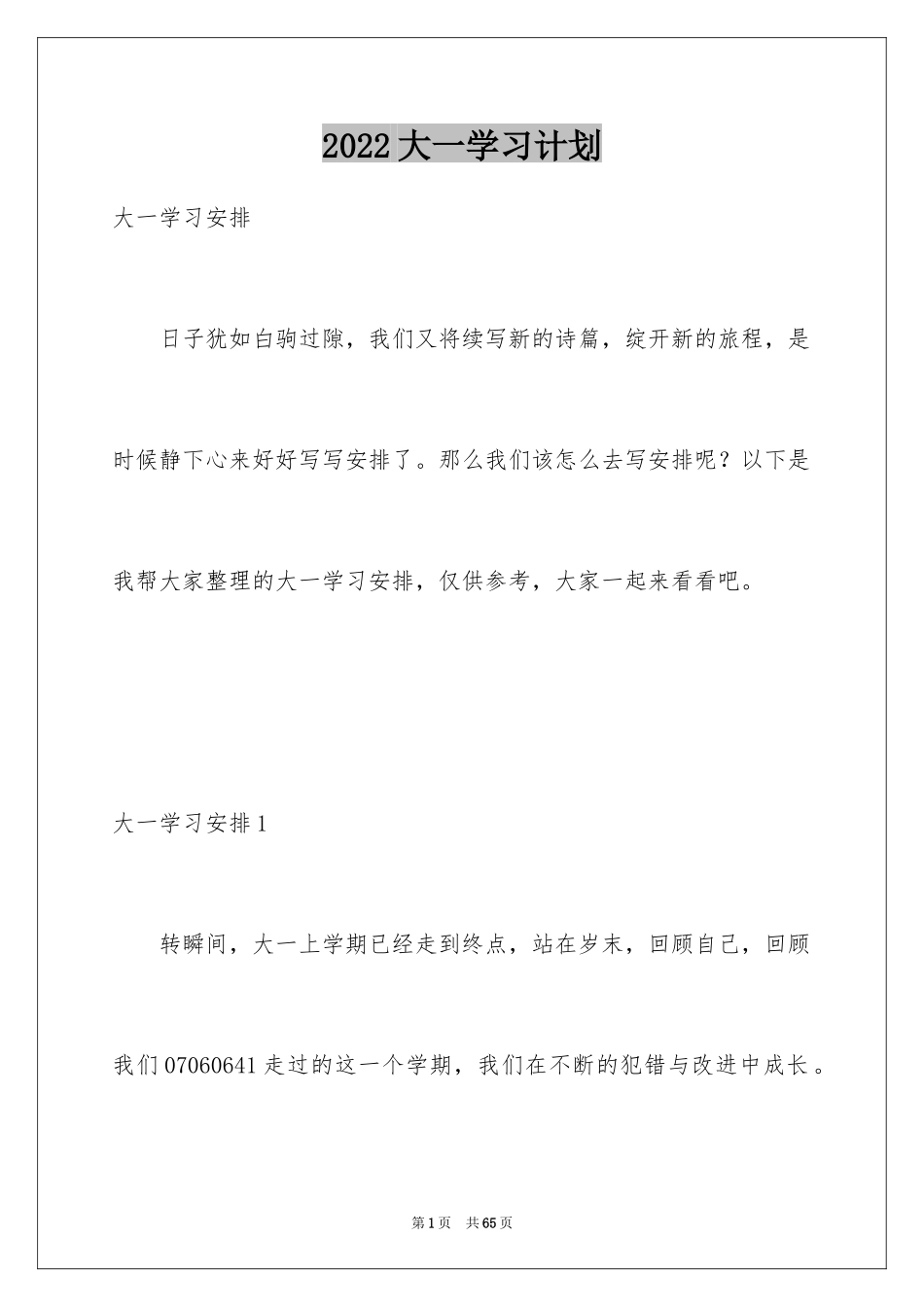 2022大一学习计划

大一学习安排

日子犹如白驹过隙，我们又将续写新的诗篇，绽开新的旅程，是时候静下心来好好写写安排了。那么我们该怎么去写安排呢？以下是我帮大家整理的大一学习安排，仅供参考，大家一起来看看吧。

大一学习安排1

转瞬间，大一上学期已经走到终点，站在岁末，回顾自己，回顾我们07060641走过的这一个学期，我们在不断的犯错与改进中成长。

第1页 共65页